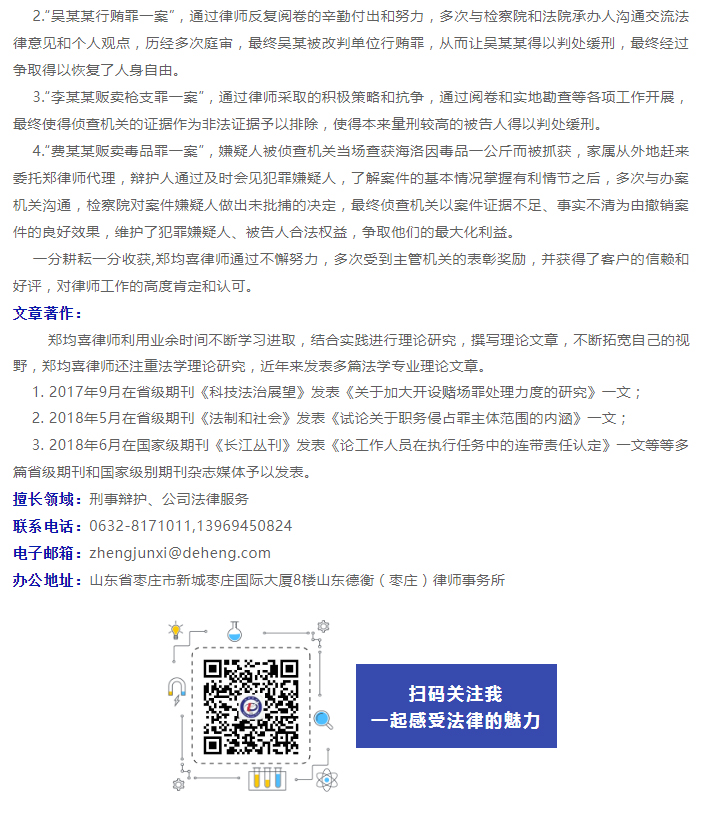 2."吴某某行贿罪一案"，通过律师反复阅卷的辛勤付出和努力，多次与检察院和法院承办人沟通交流法律意见和个人观点，历经多次庭审，最终吴某被改判单位行贿罪，从而让吴某某得以判处缓刑，最终经过争取得以恢复了人身自由。

3."李某某贩卖枪支罪一案"，通过律师采取的积极策略和抗争，通过阅卷和实地勘查等各项工作开展，最终使得侦查机关的证据作为非法证据予以排除，使得本来量刑较高的被告人得以判处缓刑。

4."费某某贩卖毒品罪一案"，嫌疑人被侦查机关当场查获海洛因毒品一公斤而被抓获，家属从外地赶来委托郑律师代理，辩护人通过及时会见犯罪嫌疑人，了解案件的基本情况掌握有利情节之后，多次与办案机关沟通，检察院对案件嫌疑人做出未批捕的决定，最终侦查机关以案件证据不足、事实不清为由撤销案件的良好效果，维护了犯罪嫌疑人、被告人合法权益，争取他们的最大化利益。

一分耕耘一分收获,郑均喜律师通过不懈努力，多次受到主管机关的表彰奖励，并获得了客户的信赖和好评，对律师工作的高度肯定和认可。

文章著作：

郑均喜律师利用业余时间不断学习进取，结合实践进行理论研究，撰写理论文章，不断拓宽自己的视野，郑均喜律师还注重法学理论研究，近年来发表多篇法学专业理论文章。

1. 2017年9月在省级期刊《科技法治展望》发表《关于加大开设赌场罪处理力度的研究》一文；

2. 2018年5月在省级期刊《法制和社会》发表《试论关于职务侵占罪主体范围的内涵》一文；

3. 2018年6月在国家级期刊《长江丛刊》发表《论工作人员在执行任务中的连带责任认定》一文等等多篇省级期刊和国家级别期刊杂志媒体予以发表。

擅长领域：刑事辩护、公司法律服务

联系电话：0632-8171011,13969450824

电子邮箱：zhengjunxi@deheng.com

办公地址：山东省枣庄市新城枣庄国际大厦8楼山东德衡（枣庄）律师事务所

扫码关注我
一起感受法律的魅力